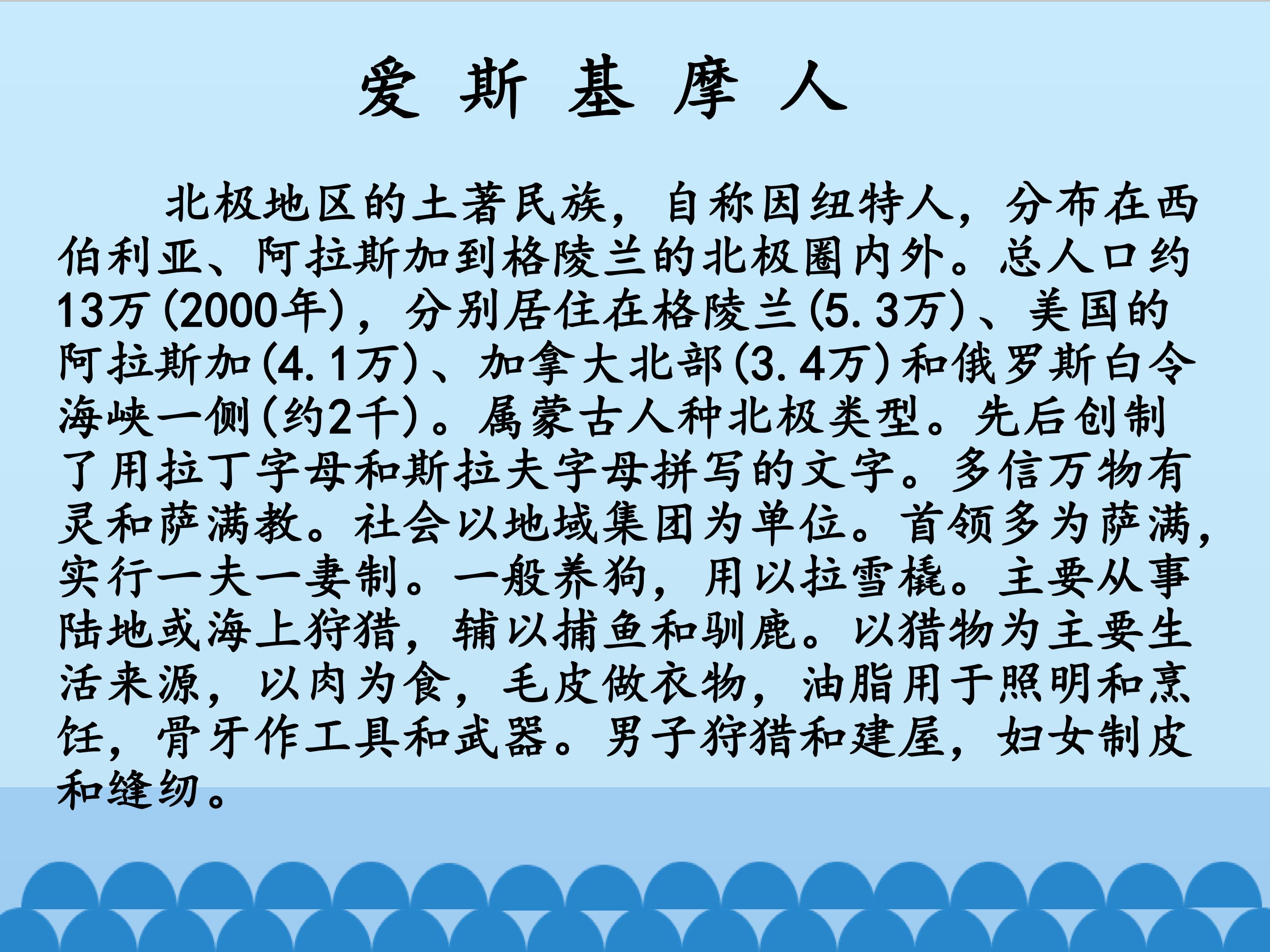 爱 斯 基 摩 人

北极地区的土著民族，自称因纽特人，分布在西伯利亚、阿拉斯加到格陵兰的北极圈内外。总人口约13万(2000年)，分别居住在格陵兰(5.3万)、美国的阿拉斯加(4.1万)、加拿大北部(3.4万)和俄罗斯白令海峡一侧(约2千)。属蒙古人种北极类型。先后创制了用拉丁字母和斯拉夫字母拼写的文字。多信万物有灵和萨满教。社会以地域集团为单位。首领多为萨满，实行一夫一妻制。一般养狗，用以拉雪橇。主要从事陆地或海上狩猎，辅以捕鱼和驯鹿。以猎物为主要生活来源，以肉为食，毛皮做衣物，油脂用于照明和烹饪，骨牙作工具和武器。男子狩猎和建屋，妇女制皮和缝纫。